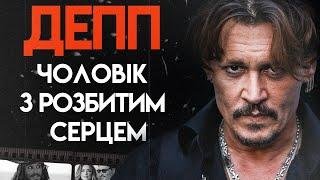 ДЕПП
ЧОЛОВІК З РОЗБИТИМ СЕРЦЕМ